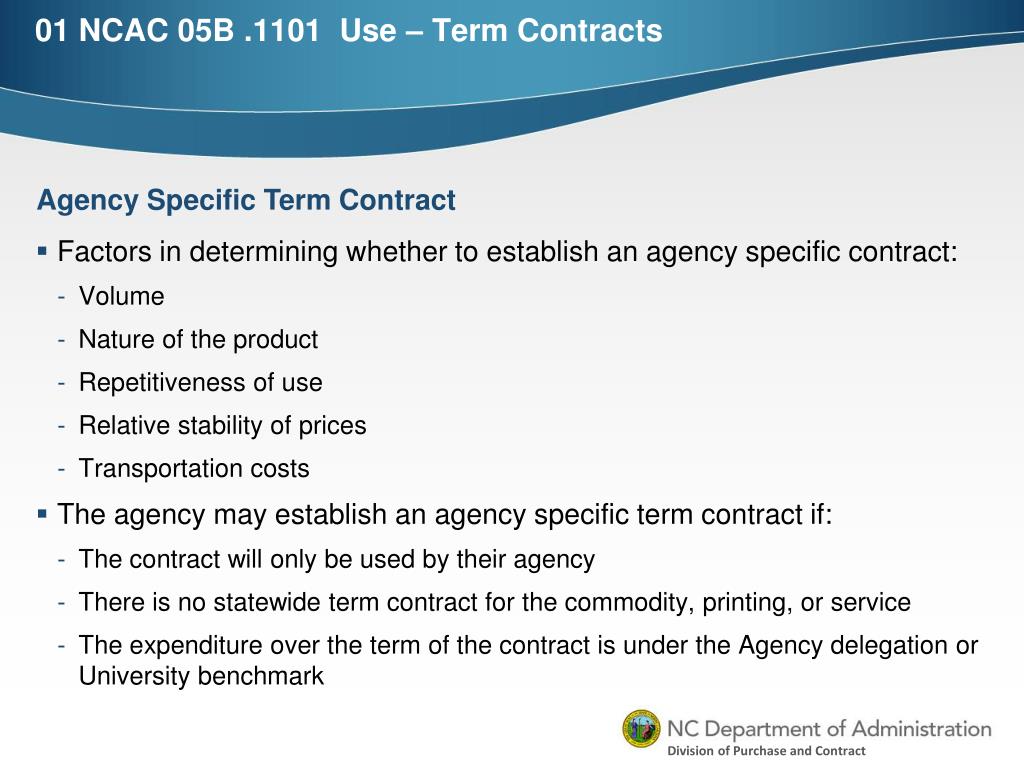 01 NCAC 05B .1101 Use – Term Contracts

Agency Specific Term Contract

▪ Factors in determining whether to establish an agency specific contract:
- Volume
- Nature of the product
- Repetitiveness of use
- Relative stability of prices
- Transportation costs

▪ The agency may establish an agency specific term contract if:
- The contract will only be used by their agency
- There is no statewide term contract for the commodity, printing, or service
- The expenditure over the term of the contract is under the Agency delegation or University benchmark

NC Department of Administration
Division of Purchase and Contract